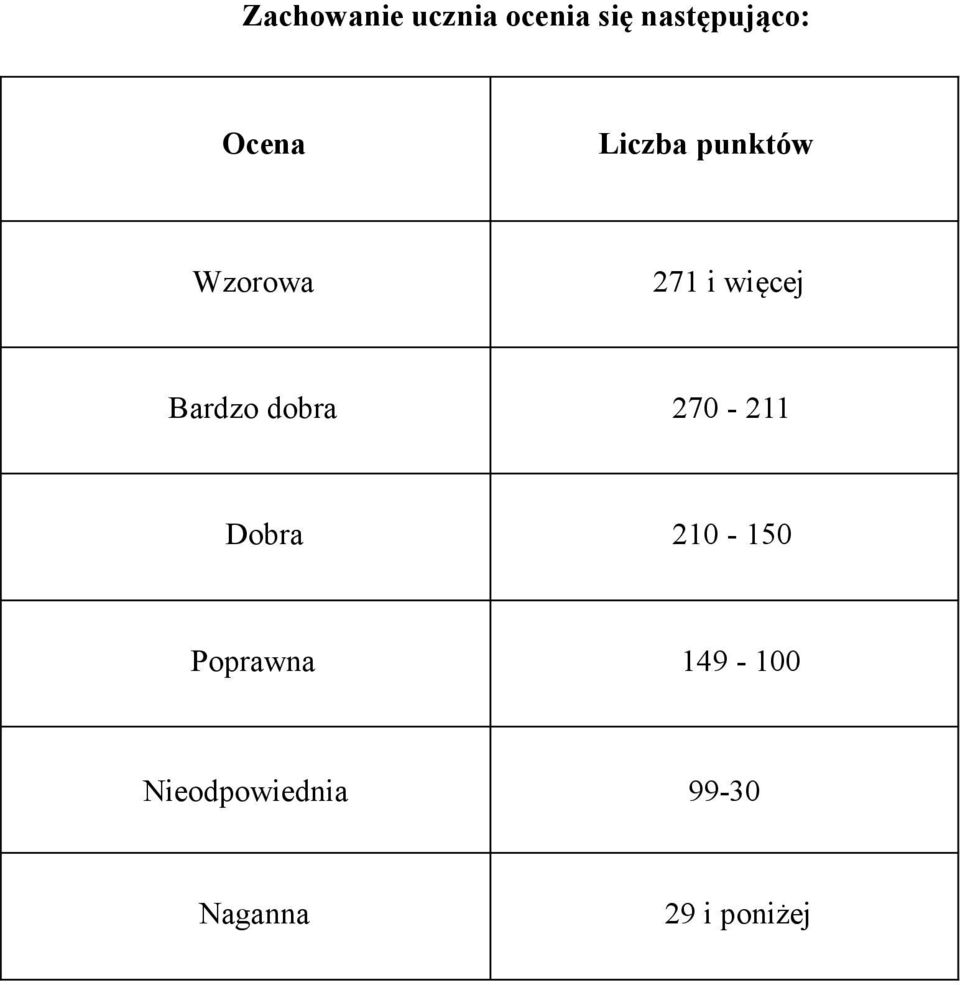 Zachowanie ucznia ocenia się następująco:

| Ocena | Liczba punktów |
|---|---|
| Wzorowa | 271 i więcej |
| Bardzo dobra | 270 - 211 |
| Dobra | 210 - 150 |
| Poprawna | 149 - 100 |
| Nieodpowiednia | 99-30 |
| Naganna | 29 i poniżej |